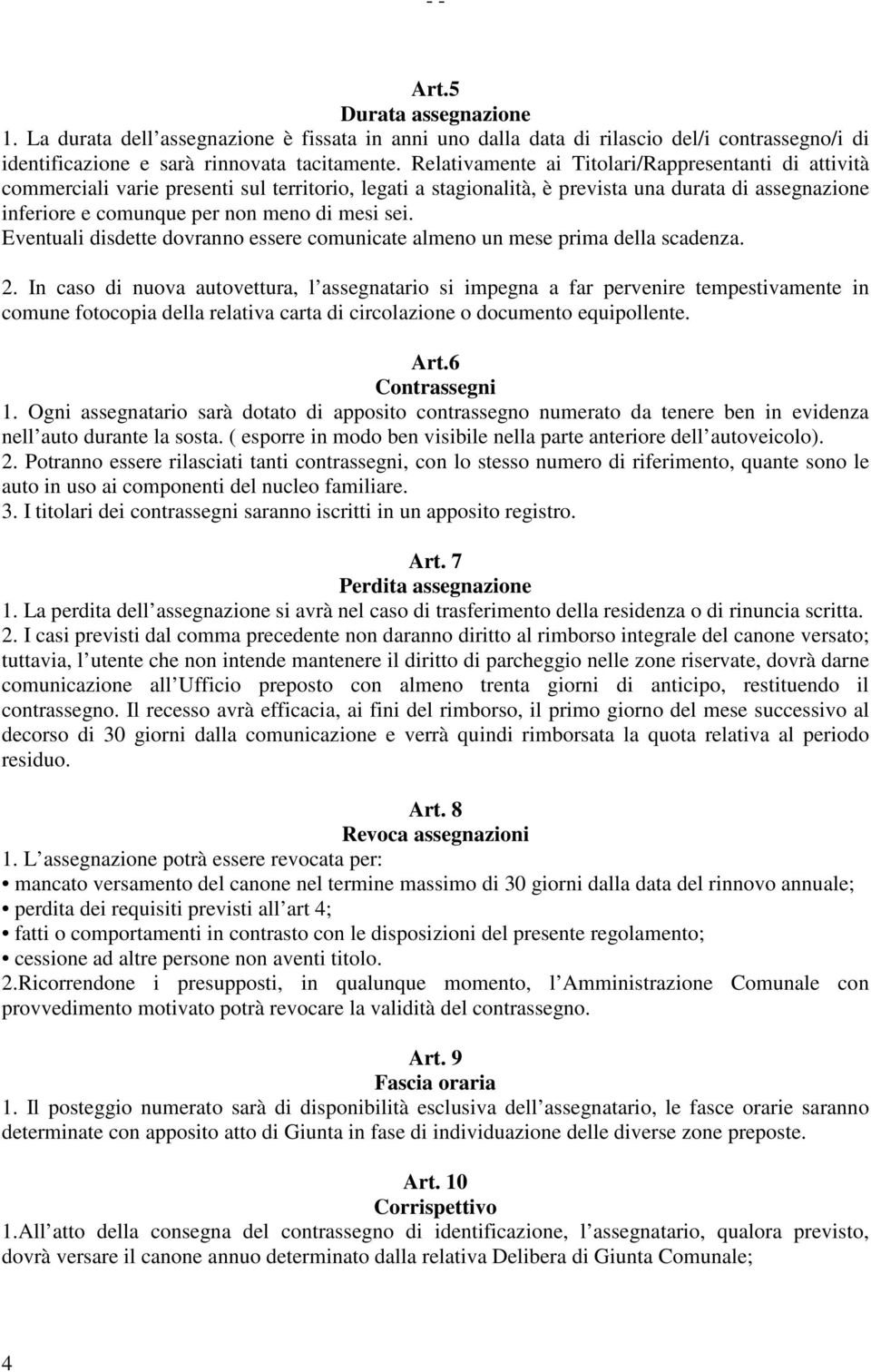 - -

Art.5
Durata assegnazione
1. La durata dell assegnazione è fissata in anni uno dalla data di rilascio del/i contrassegno/i di identificazione e sarà rinnovata tacitamente. Relativamente ai Titolari/Rappresentanti di attività commerciali varie presenti sul territorio, legati a stagionalità, è prevista una durata di assegnazione inferiore e comunque per non meno di mesi sei.
Eventuali disdette dovranno essere comunicate almeno un mese prima della scadenza.

2. In caso di nuova autovettura, l assegnatario si impegna a far pervenire tempestivamente in comune fotocopia della relativa carta di circolazione o documento equipollente.

Art.6
Contrassegni
1. Ogni assegnatario sarà dotato di apposito contrassegno numerato da tenere ben in evidenza nell auto durante la sosta. ( esporre in modo ben visibile nella parte anteriore dell autoveicolo).
2. Potranno essere rilasciati tanti contrassegni, con lo stesso numero di riferimento, quante sono le auto in uso ai componenti del nucleo familiare.
3. I titolari dei contrassegni saranno iscritti in un apposito registro.

Art. 7
Perdita assegnazione
1. La perdita dell assegnazione si avrà nel caso di trasferimento della residenza o di rinuncia scritta.
2. I casi previsti dal comma precedente non daranno diritto al rimborso integrale del canone versato; tuttavia, l utente che non intende mantenere il diritto di parcheggio nelle zone riservate, dovrà darne comunicazione all Ufficio preposto con almeno trenta giorni di anticipo, restituendo il contrassegno. Il recesso avrà efficacia, ai fini del rimborso, il primo giorno del mese successivo al decorso di 30 giorni dalla comunicazione e verrà quindi rimborsata la quota relativa al periodo residuo.

Art. 8
Revoca assegnazioni
1. L assegnazione potrà essere revocata per:
• mancato versamento del canone nel termine massimo di 30 giorni dalla data del rinnovo annuale;
• perdita dei requisiti previsti all art 4;
• fatti o comportamenti in contrasto con le disposizioni del presente regolamento;
• cessione ad altre persone non aventi titolo.
2.Ricorrendone i presupposti, in qualunque momento, l Amministrazione Comunale con provvedimento motivato potrà revocare la validità del contrassegno.

Art. 9
Fascia oraria
1. Il posteggio numerato sarà di disponibilità esclusiva dell assegnatario, le fasce orarie saranno determinate con apposito atto di Giunta in fase di individuazione delle diverse zone preposte.

Art. 10
Corrispettivo
1.All atto della consegna del contrassegno di identificazione, l assegnatario, qualora previsto, dovrà versare il canone annuo determinato dalla relativa Delibera di Giunta Comunale;

4